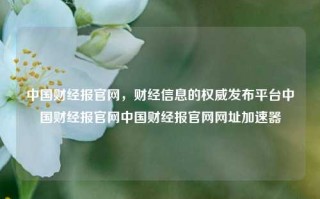 中国财经报官网，财经信息的权威发布平台中国财经报官网中国财经报官网网址加速器